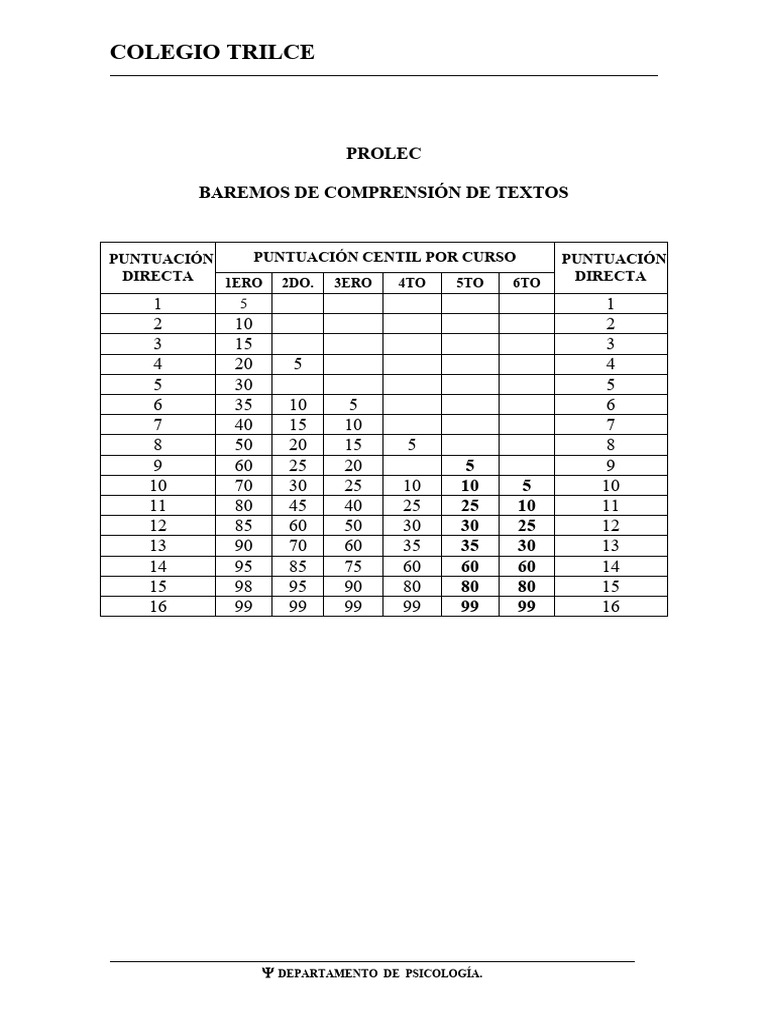 COLEGIO TRILCE

PROLEC

BAREMOS DE COMPRENSIÓN DE TEXTOS

| PUNTUACIÓN DIRECTA | PUNTUACIÓN CENTIL POR CURSO | | | | | | PUNTUACIÓN DIRECTA |
|---|---|---|---|---|---|---|---|
| | 1ERO | 2DO. | 3ERO | 4TO | 5TO | 6TO | |
| 1 | 5 | | | | | | 1 |
| 2 | 10 | | | | | | 2 |
| 3 | 15 | | | | | | 3 |
| 4 | 20 | 5 | | | | | 4 |
| 5 | 30 | | | | | | 5 |
| 6 | 35 | 10 | 5 | | | | 6 |
| 7 | 40 | 15 | 10 | | | | 7 |
| 8 | 50 | 20 | 15 | 5 | | | 8 |
| 9 | 60 | 25 | 20 | | 5 | | 9 |
| 10 | 70 | 30 | 25 | 10 | 10 | 5 | 10 |
| 11 | 80 | 45 | 40 | 25 | 25 | 10 | 11 |
| 12 | 85 | 60 | 50 | 30 | 30 | 25 | 12 |
| 13 | 90 | 70 | 60 | 35 | 35 | 30 | 13 |
| 14 | 95 | 85 | 75 | 60 | 60 | 60 | 14 |
| 15 | 98 | 95 | 90 | 80 | 80 | 80 | 15 |
| 16 | 99 | 99 | 99 | 99 | 99 | 99 | 16 |

Ψ DEPARTAMENTO DE PSICOLOGÍA.